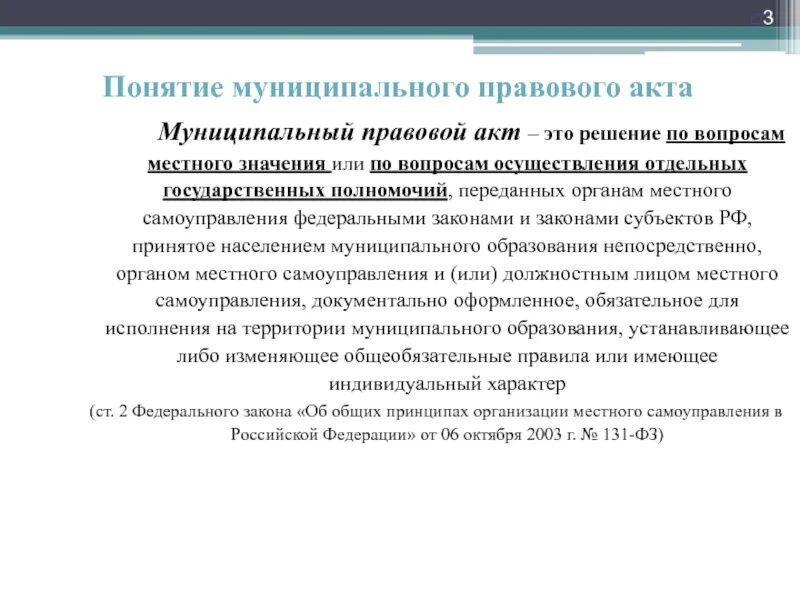 3

Понятие муниципального правового акта

Муниципальный правовой акт – это решение по вопросам местного значения или по вопросам осуществления отдельных государственных полномочий, переданных органам местного самоуправления федеральными законами и законами субъектов РФ, принятое населением муниципального образования непосредственно, органом местного самоуправления и (или) должностным лицом местного самоуправления, документально оформленное, обязательное для исполнения на территории муниципального образования, устанавливающее либо изменяющее общеобязательные правила или имеющее индивидуальный характер

(ст. 2 Федерального закона «Об общих принципах организации местного самоуправления в Российской Федерации» от 06 октября 2003 г. № 131-ФЗ)